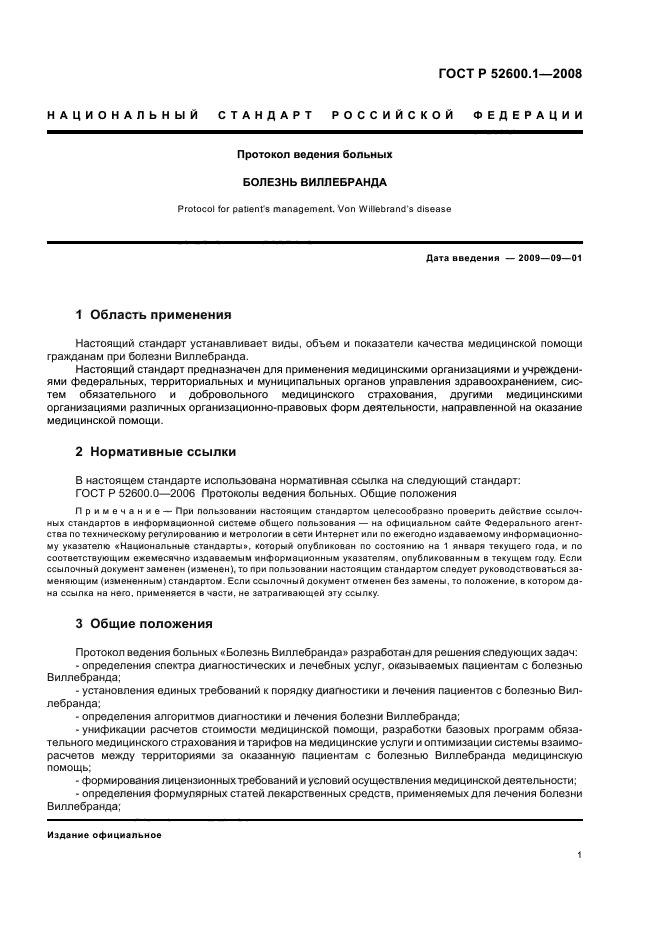 ГОСТ Р 52600.1—2008

НАЦИОНАЛЬНЫЙ СТАНДАРТ РОССИЙСКОЙ ФЕДЕРАЦИИ

Протокол ведения больных

БОЛЕЗНЬ ВИЛЛЕБРАНДА

Protocol for patient's management. Von Willebrand's disease

Дата введения — 2009—09—01

1 Область применения

Настоящий стандарт устанавливает виды, объем и показатели качества медицинской помощи гражданам при болезни Виллебранда.

Настоящий стандарт предназначен для применения медицинскими организациями и учреждениями федеральных, территориальных и муниципальных органов управления здравоохранением, систем обязательного и добровольного медицинского страхования, другими медицинскими организациями различных организационно-правовых форм деятельности, направленной на оказание медицинской помощи.

2 Нормативные ссылки

В настоящем стандарте использована нормативная ссылка на следующий стандарт:
ГОСТ Р 52600.0—2006 Протоколы ведения больных. Общие положения

Примечание — При пользовании настоящим стандартом целесообразно проверить действие ссылочных стандартов в информационной системе общего пользования — на официальном сайте Федерального агентства по техническому регулированию и метрологии в сети Интернет или по ежегодно издаваемому информационному указателю «Национальные стандарты», который опубликован по состоянию на 1 января текущего года, и по соответствующим ежемесячно издаваемым информационным указателям, опубликованным в текущем году. Если ссылочный документ заменен (изменен), то при пользовании настоящим стандартом следует руководствоваться заменяющим (измененным) стандартом. Если ссылочный документ отменен без замены, то положение, в котором дана ссылка на него, применяется в части, не затрагивающей эту ссылку.

3 Общие положения

Протокол ведения больных «Болезнь Виллебранда» разработан для решения следующих задач:
- определения спектра диагностических и лечебных услуг, оказываемых пациентам с болезнью Виллебранда;
- установления единых требований к порядку диагностики и лечения пациентов с болезнью Виллебранда;
- определения алгоритмов диагностики и лечения болезни Виллебранда;
- унификации расчетов стоимости медицинской помощи, разработки базовых программ обязательного медицинского страхования и тарифов на медицинские услуги и оптимизации системы взаиморасчетов между территориями за оказанную пациентам с болезнью Виллебранда медицинскую помощь;
- формирования лицензионных требований и условий осуществления медицинской деятельности;
- определения формулярных статей лекарственных средств, применяемых для лечения болезни Виллебранда;

Издание официальное

1